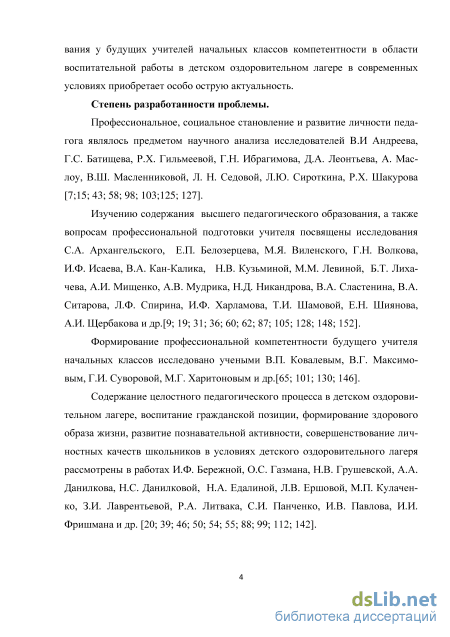 вания у будущих учителей начальных классов компетентности в области воспитательной работы в детском оздоровительном лагере в современных условиях приобретает особо острую актуальность.

Степень разработанности проблемы.

Профессиональное, социальное становление и развитие личности педагога являлось предметом научного анализа исследователей В.И Андреева, Г.С. Батищева, Р.Х. Гильмеевой, Г.Н. Ибрагимова, Д.А. Леонтьева, А. Маслоу, В.Ш. Масленниковой, Л. Н. Седовой, Л.Ю. Сироткина, Р.Х. Шакурова [7;15; 43; 58; 98; 103;125; 127].

Изучению содержания высшего педагогического образования, а также вопросам профессиональной подготовки учителя посвящены исследования С.А. Архангельского, Е.П. Белозерцева, М.Я. Виленского, Г.Н. Волкова, И.Ф. Исаева, В.А. Кан-Калика, Н.В. Кузьминой, М.М. Левиной, Б.Т. Лихачева, А.И. Мищенко, А.В. Мудрика, Н.Д. Никандрова, В.А. Сластенина, В.А. Ситарова, Л.Ф. Спирина, И.Ф. Харламова, Т.И. Шамовой, Е.Н. Шиянова, А.И. Щербакова и др.[9; 19; 31; 36; 60; 62; 87; 105; 128; 148; 152].

Формирование профессиональной компетентности будущего учителя начальных классов исследовано учеными В.П. Ковалевым, В.Г. Максимовым, Г.И. Суворовой, М.Г. Харитоновым и др.[65; 101; 130; 146].

Содержание целостного педагогического процесса в детском оздоровительном лагере, воспитание гражданской позиции, формирование здорового образа жизни, развитие познавательной активности, совершенствование личностных качеств школьников в условиях детского оздоровительного лагеря рассмотрены в работах И.Ф. Бережной, О.С. Газмана, Н.В. Грушевской, А.А. Данилкова, Н.С. Данилковой, Н.А. Едалиной, Л.В. Ершовой, М.П. Кулаченко, З.И. Лаврентьевой, Р.А. Литвака, С.И. Панченко, И.В. Павлова, И.И. Фришмана и др. [20; 39; 46; 50; 54; 55; 88; 99; 112; 142].

4

dsLib.net
библиотека диссертаций